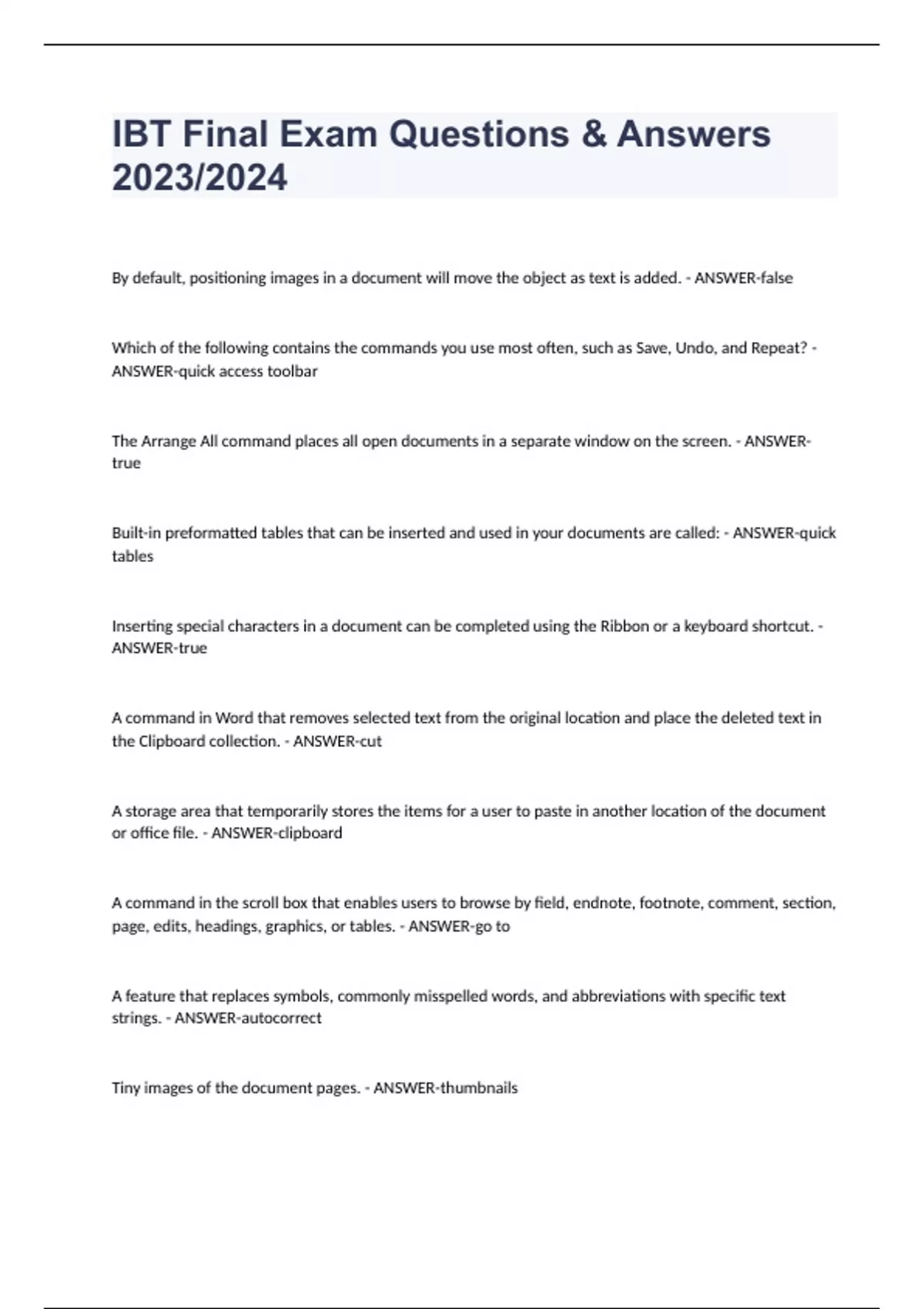 IBT Final Exam Questions & Answers 2023/2024

By default, positioning images in a document will move the object as text is added. - ANSWER-false

Which of the following contains the commands you use most often, such as Save, Undo, and Repeat? - ANSWER-quick access toolbar

The Arrange All command places all open documents in a separate window on the screen. - ANSWER-true

Built-in preformatted tables that can be inserted and used in your documents are called: - ANSWER-quick tables

Inserting special characters in a document can be completed using the Ribbon or a keyboard shortcut. - ANSWER-true

A command in Word that removes selected text from the original location and place the deleted text in the Clipboard collection. - ANSWER-cut

A storage area that temporarily stores the items for a user to paste in another location of the document or office file. - ANSWER-clipboard

A command in the scroll box that enables users to browse by field, endnote, footnote, comment, section, page, edits, headings, graphics, or tables. - ANSWER-go to

A feature that replaces symbols, commonly misspelled words, and abbreviations with specific text strings. - ANSWER-autocorrect

Tiny images of the document pages. - ANSWER-thumbnails